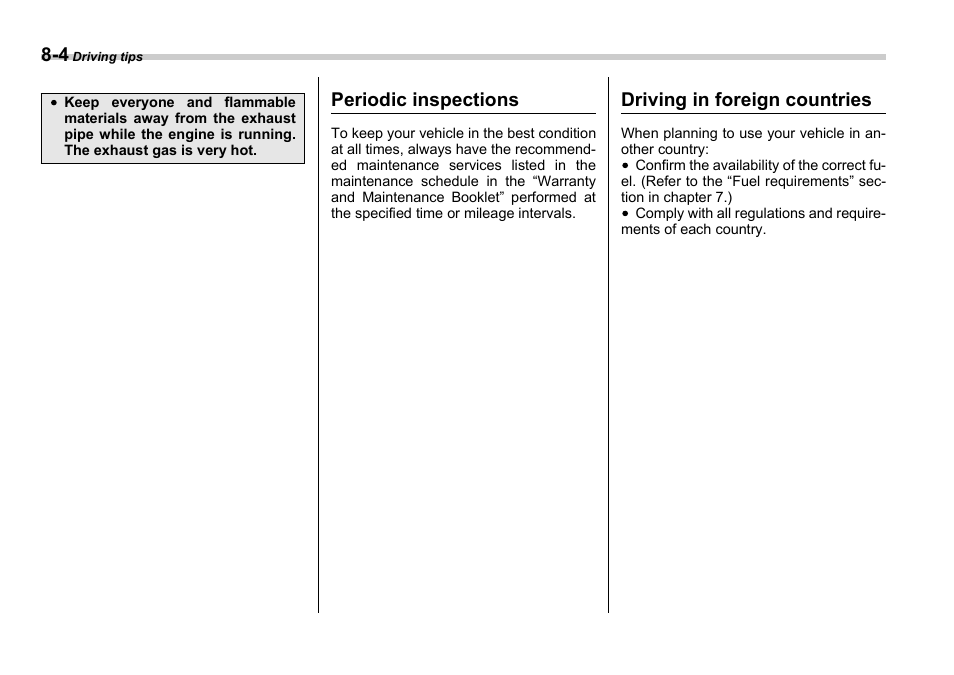 8-4 Driving tips

• Keep everyone and flammable materials away from the exhaust pipe while the engine is running. The exhaust gas is very hot.

Periodic inspections

To keep your vehicle in the best condition at all times, always have the recommended maintenance services listed in the maintenance schedule in the “Warranty and Maintenance Booklet” performed at the specified time or mileage intervals.

Driving in foreign countries

When planning to use your vehicle in another country:
• Confirm the availability of the correct fuel. (Refer to the “Fuel requirements” section in chapter 7.)
• Comply with all regulations and requirements of each country.